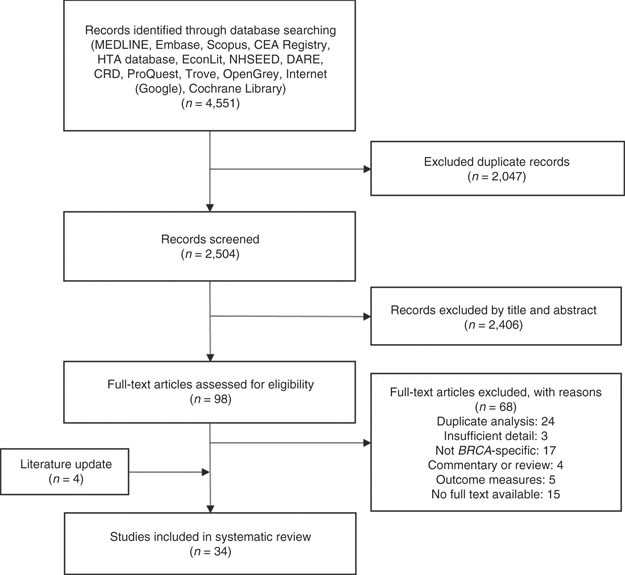 Records identified through database searching (MEDLINE, Embase, Scopus, CEA Registry, HTA database, EconLit, NHSEED, DARE, CRD, ProQuest, Trove, OpenGrey, Internet (Google), Cochrane Library)
($n$ = 4,551)

Excluded duplicate records
($n$ = 2,047)

Records screened
($n$ = 2,504)

Records excluded by title and abstract
($n$ = 2,406)

Full-text articles assessed for eligibility
($n$ = 98)

Full-text articles excluded, with reasons
($n$ = 68)
Duplicate analysis: 24
Insufficient detail: 3
Not BRCA-specific: 17
Commentary or review: 4
Outcome measures: 5
No full text available: 15

Literature update
($n$ = 4)

Studies included in systematic review
($n$ = 34)